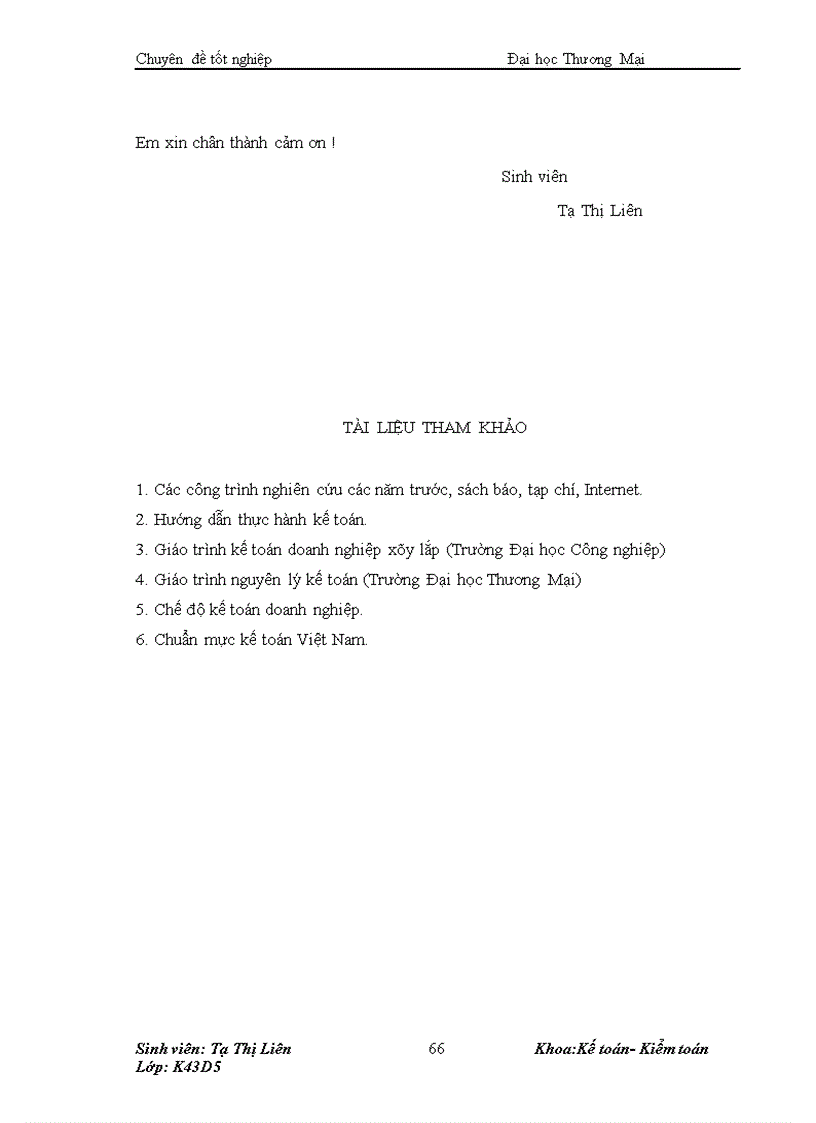 Chuyên đề tốt nghiệp Đại học Thương Mại

Em xin chân thành cảm ơn !

Sinh viên

Tạ Thị Liên

TÀI LIỆU THAM KHẢO

1. Các công trình nghiên cứu các năm trước, sách báo, tạp chí, Internet.
2. Hướng dẫn thực hành kế toán.
3. Giáo trình kế toán doanh nghiệp xây lắp (Trường Đại học Công nghiệp)
4. Giáo trình nguyên lý kế toán (Trường Đại học Thương Mại)
5. Chế độ kế toán doanh nghiệp.
6. Chuẩn mực kế toán Việt Nam.

Sinh viên: Tạ Thị Liên 66 Khoa:Kế toán- Kiểm toán
Lớp: K43D5